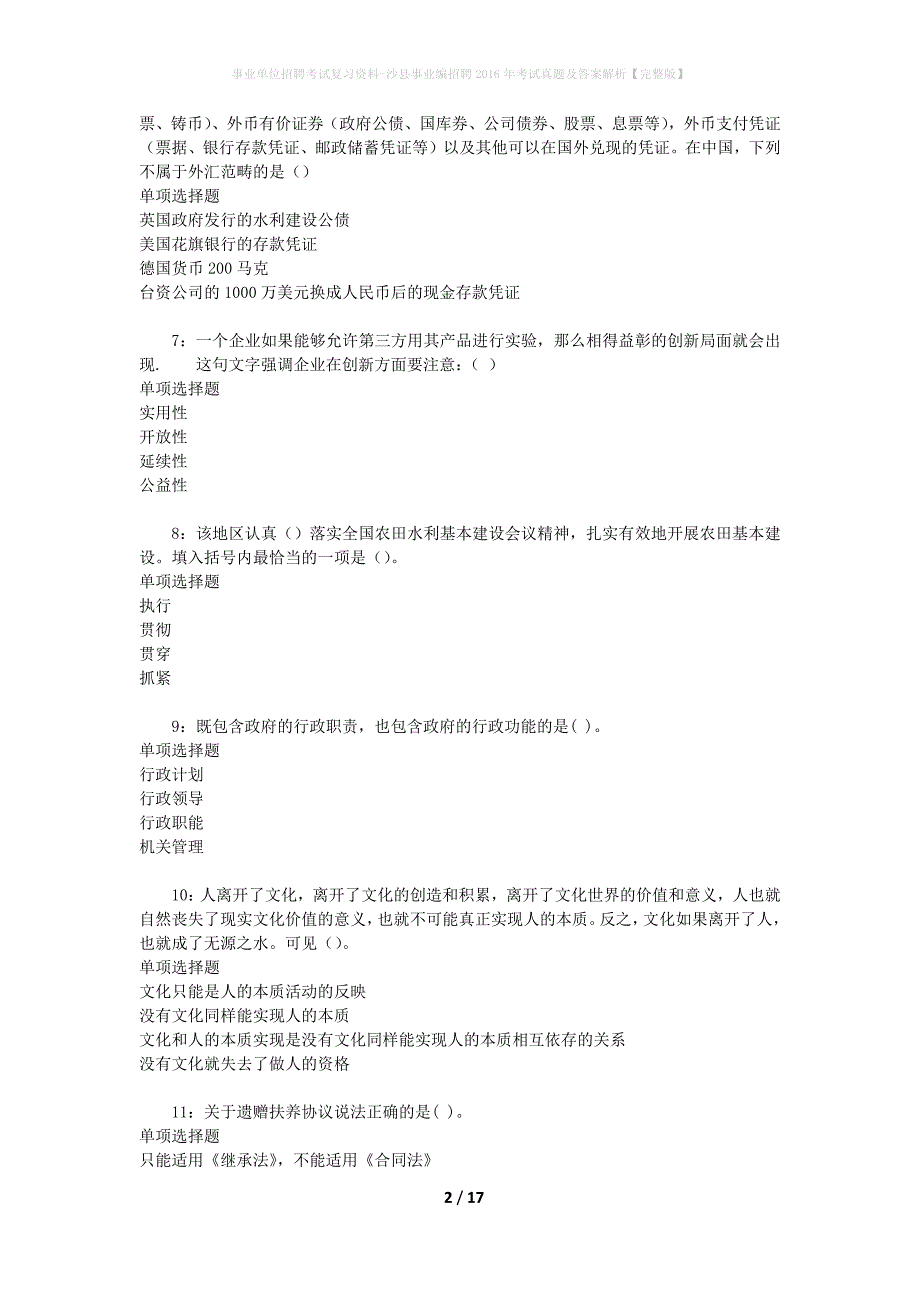 事业单位招聘考试复习资料-沙县事业编招聘2016年考试真题及答案解析【完整版】

票、铸币）、外币有价证券（政府公债、国库券、公司债券、股票、息票等），外币支付凭证（票据、银行存款凭证、邮政储蓄凭证等）以及其他可以在国外兑现的凭证。在中国，下列不属于外汇范畴的是（）
单项选择题
英国政府发行的水利建设公债
美国花旗银行的存款凭证
德国货币200马克
台资公司的1000万美元换成人民币后的现金存款凭证

7：一个企业如果能够允许第三方用其产品进行实验，那么相得益彰的创新局面就会出现．　这句文字强调企业在创新方面要注意：（ ）
单项选择题
实用性
开放性
延续性
公益性

8：该地区认真（）落实全国农田水利基本建设会议精神，扎实有效地开展农田基本建设。填入括号内最恰当的一项是（）。
单项选择题
执行
贯彻
贯穿
抓紧

9：既包含政府的行政职责，也包含政府的行政功能的是( )。
单项选择题
行政计划
行政领导
行政职能
机关管理

10：人离开了文化，离开了文化的创造和积累，离开了文化世界的价值和意义，人也就自然丧失了现实文化价值的意义，也就不可能真正实现人的本质。反之，文化如果离开了人，也就成了无源之水。可见（）。
单项选择题
文化只能是人的本质活动的反映
没有文化同样能实现人的本质
文化和人的本质实现是没有文化同样能实现人的本质相互依存的关系
没有文化就失去了做人的资格

11：关于遗赠扶养协议说法正确的是( )。
单项选择题
只能适用《继承法》，不能适用《合同法》

2 / 17